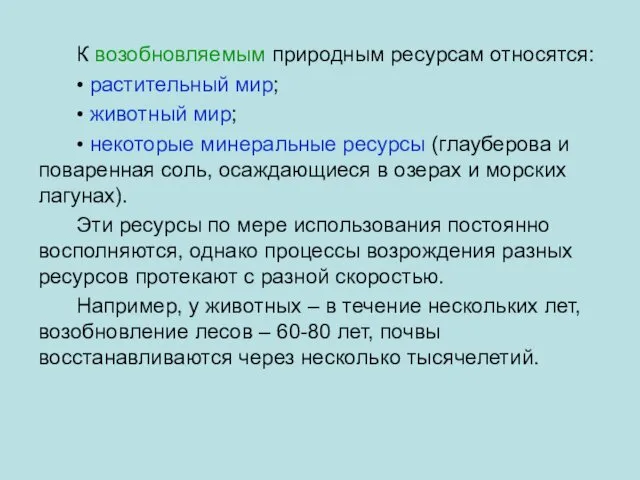 К возобновляемым природным ресурсам относятся:

• растительный мир;

• животный мир;

• некоторые минеральные ресурсы (глауберова и поваренная соль, осаждающиеся в озерах и морских лагунах).

Эти ресурсы по мере использования постоянно восполняются, однако процессы возрождения разных ресурсов протекают с разной скоростью.

Например, у животных – в течение нескольких лет, возобновление лесов – 60-80 лет, почвы восстанавливаются через несколько тысячелетий.